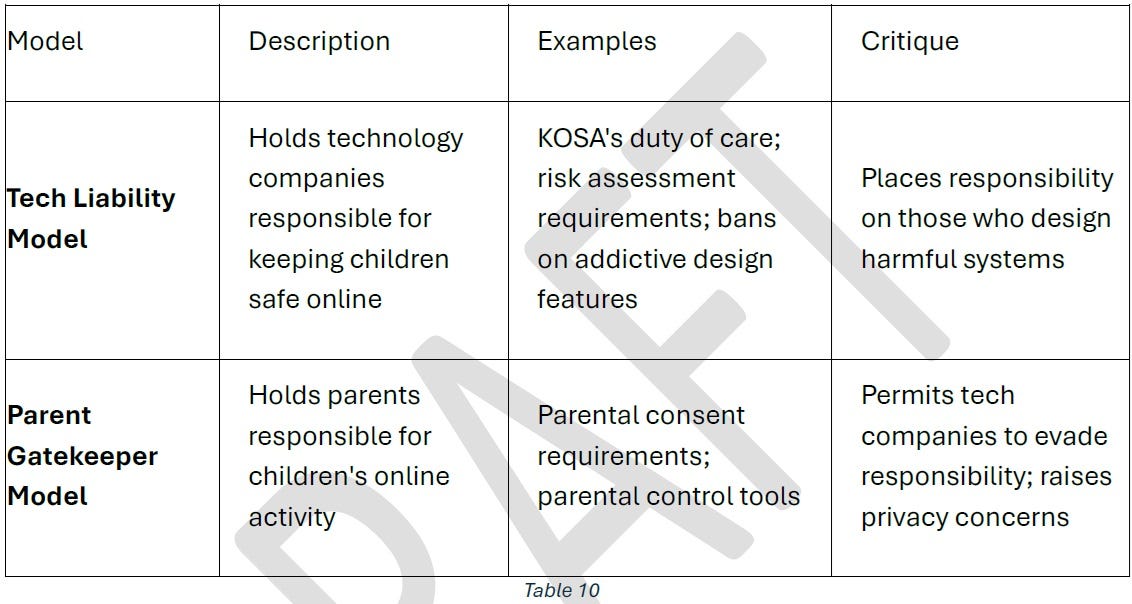 | Model | Description | Examples | Critique |
|---|---|---|---|
| **Tech Liability Model** | Holds technology companies responsible for keeping children safe online | KOSA's duty of care; risk assessment requirements; bans on addictive design features | Places responsibility on those who design harmful systems |
| **Parent Gatekeeper Model** | Holds parents responsible for children's online activity | Parental consent requirements; parental control tools | Permits tech companies to evade responsibility; raises privacy concerns |

Table 10

DRAFT